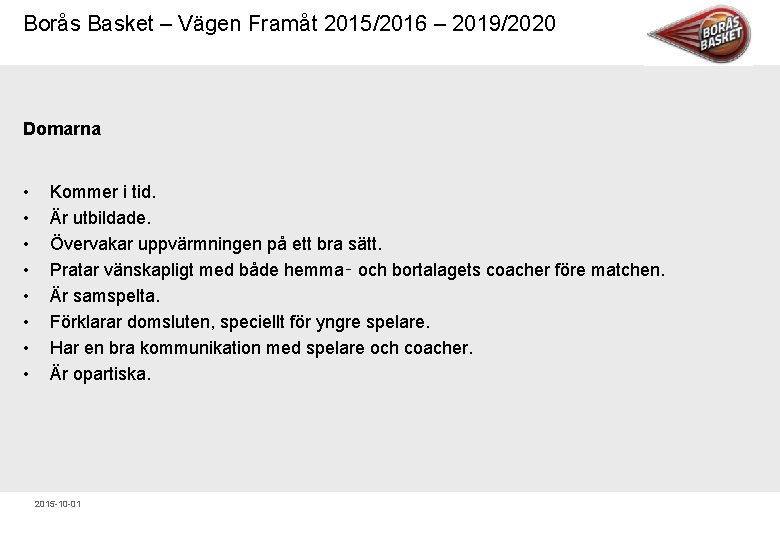 Borås Basket – Vägen Framåt 2015/2016 – 2019/2020

BORÅS BASKET

Domarna

• Kommer i tid.
• Är utbildade.
• Övervakar uppvärmningen på ett bra sätt.
• Pratar vänskapligt med både hemma- och bortalagets coacher före matchen.
• Är samspelta.
• Förklarar domsluten, speciellt för yngre spelare.
• Har en bra kommunikation med spelare och coacher.
• Är opartiska.

2015-10-01